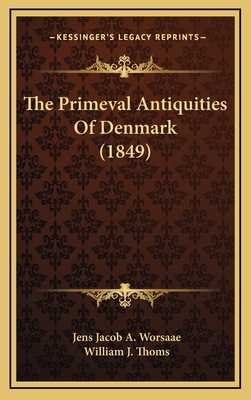 —KESSINGER'S LEGACY REPRINTS—

The Primeval Antiquities Of Denmark (1849)

Jens Jacob A. Worsaae
William J. Thoms